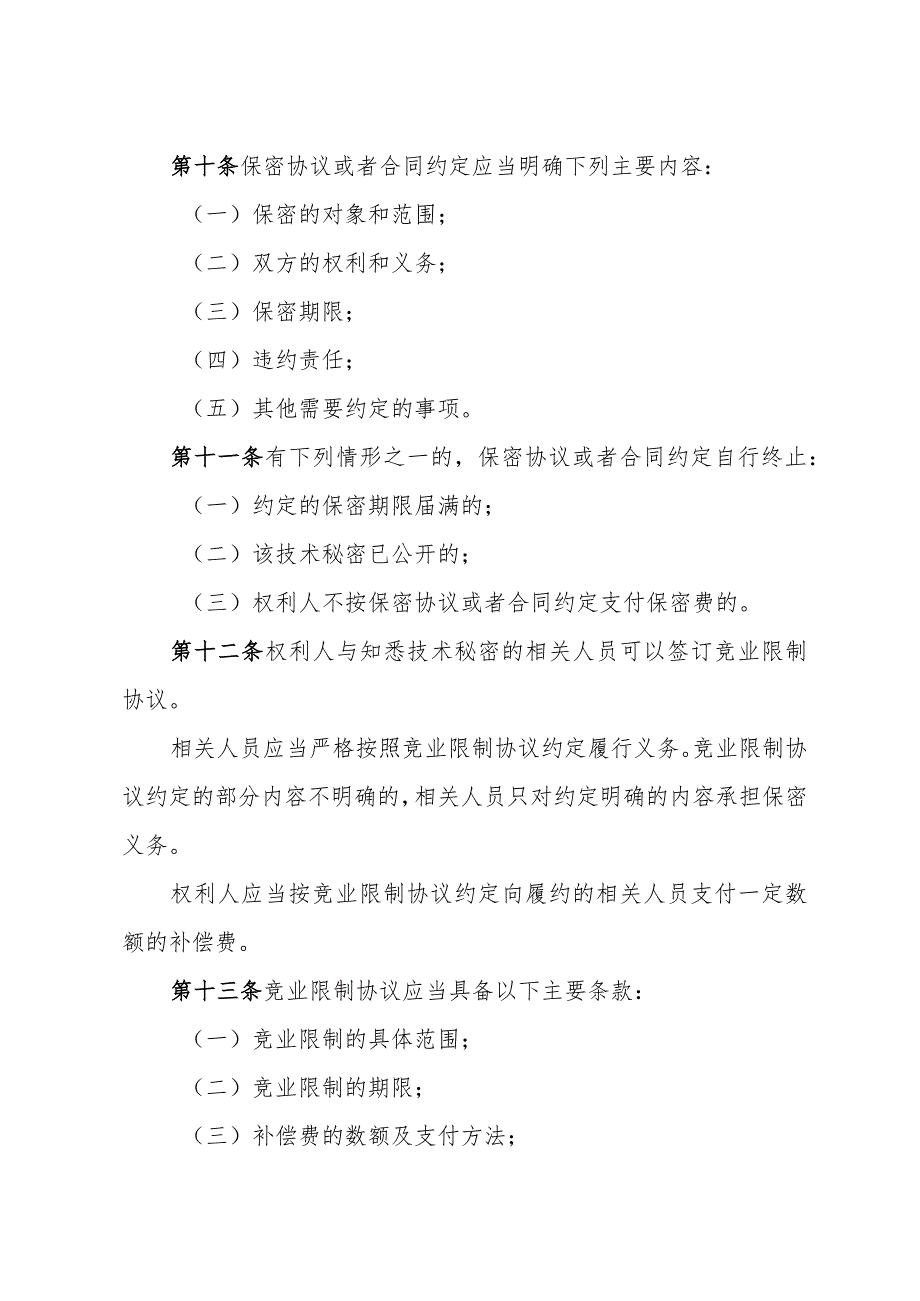 第十条保密协议或者合同约定应当明确下列主要内容：

（一）保密的对象和范围；

（二）双方的权利和义务；

（三）保密期限；

（四）违约责任；

（五）其他需要约定的事项。

第十一条有下列情形之一的，保密协议或者合同约定自行终止：

（一）约定的保密期限届满的；

（二）该技术秘密已公开的；

（三）权利人不按保密协议或者合同约定支付保密费的。

第十二条权利人与知悉技术秘密的相关人员可以签订竞业限制协议。

相关人员应当严格按照竞业限制协议约定履行义务。竞业限制协议约定的部分内容不明确的，相关人员只对约定明确的内容承担保密义务。

权利人应当按竞业限制协议约定向履约的相关人员支付一定数额的补偿费。

第十三条竞业限制协议应当具备以下主要条款：

（一）竞业限制的具体范围；

（二）竞业限制的期限；

（三）补偿费的数额及支付方法；